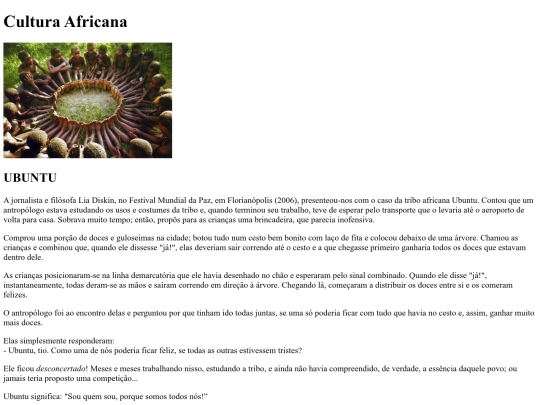 Cultura Africana

UBUNTU

A jornalista e filósofa Lia Diskin, no Festival Mundial da Paz, em Florianópolis (2006), presenteou-nos com o caso da tribo africana Ubuntu. Contou que um antropólogo estava estudando os usos e costumes da tribo e, quando terminou seu trabalho, teve de esperar pelo transporte que o levaria até o aeroporto de volta para casa. Sobrava muito tempo; então, propôs para as crianças uma brincadeira, que parecia inofensiva.

Comprou uma porção de doces e guloseimas na cidade; botou tudo num cesto bem bonito com laço de fita e colocou debaixo de uma árvore. Chamou as crianças e combinou que, quando ele dissesse "já!", elas deveriam sair correndo até o cesto e a que chegasse primeiro ganharia todos os doces que estavam dentro dele.

As crianças posicionaram-se na linha demarcatória que ele havia desenhado no chão e esperaram pelo sinal combinado. Quando ele disse "já!", instantaneamente, todas deram-se as mãos e saíram correndo em direção à árvore. Chegando lá, começaram a distribuir os doces entre si e os comeram felizes.

O antropólogo foi ao encontro delas e perguntou por que tinham ido todas juntas, se uma só poderia ficar com tudo que havia no cesto e, assim, ganhar muito mais doces.

Elas simplesmente responderam:
- Ubuntu, tio. Como uma de nós poderia ficar feliz, se todas as outras estivessem tristes?

Ele ficou desconcertado! Meses e meses trabalhando nisso, estudando a tribo, e ainda não havia compreendido, de verdade, a essência daquele povo; ou jamais teria proposto uma competição...

Ubuntu significa: "Sou quem sou, porque somos todos nós!"